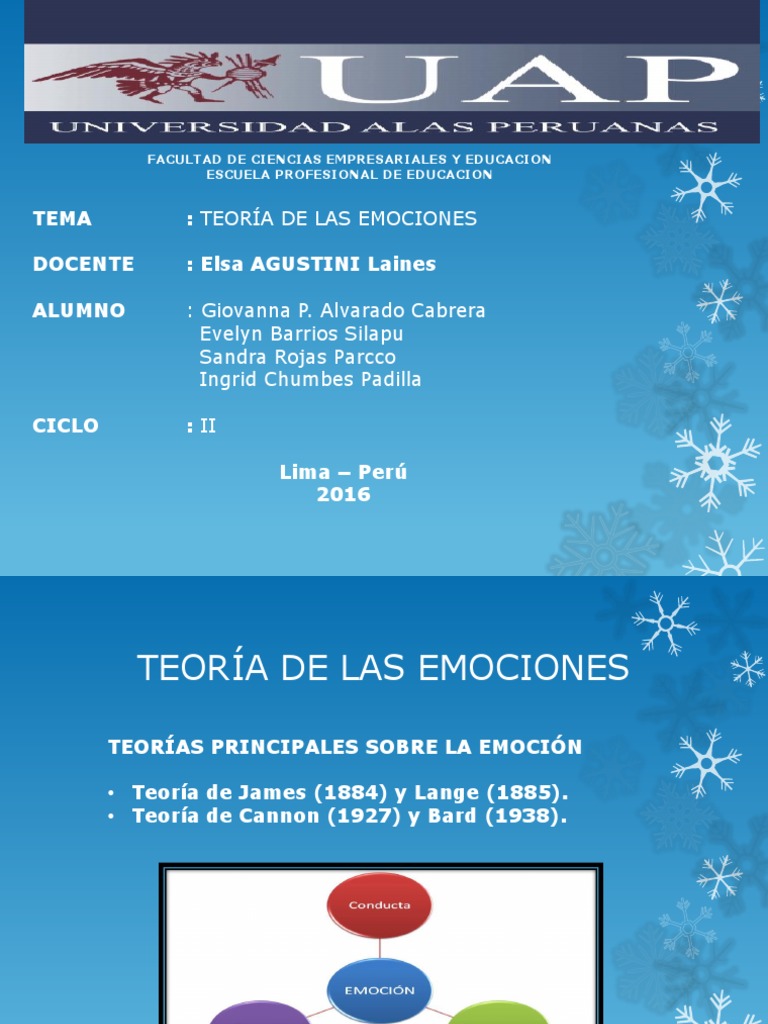 UAP
UNIVERSIDAD ALAS PERUANAS

FACULTAD DE CIENCIAS EMPRESARIALES Y EDUCACION
ESCUELA PROFESIONAL DE EDUCACION

TEMA : TEORÍA DE LAS EMOCIONES

DOCENTE : Elsa AGUSTINI Laines

ALUMNO : Giovanna P. Alvarado Cabrera
Evelyn Barrios Silapu
Sandra Rojas Parcco
Ingrid Chumbes Padilla

CICLO : II

Lima – Perú
2016

TEORÍA DE LAS EMOCIONES

TEORÍAS PRINCIPALES SOBRE LA EMOCIÓN

• Teoría de James (1884) y Lange (1885).
• Teoría de Cannon (1927) y Bard (1938).

Conducta

EMOCIÓN